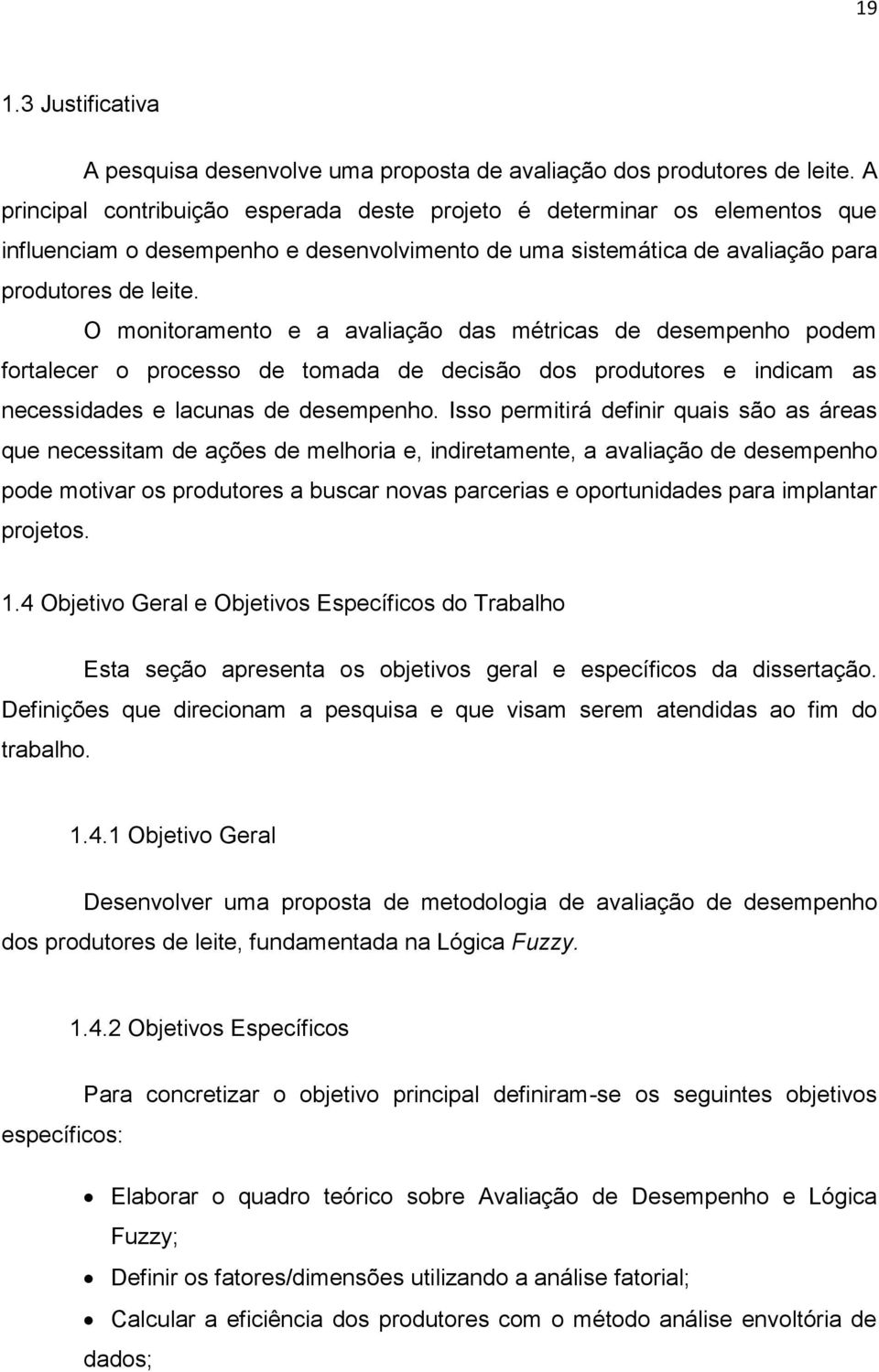 19

1.3 Justificativa

A pesquisa desenvolve uma proposta de avaliação dos produtores de leite. A principal contribuição esperada deste projeto é determinar os elementos que influenciam o desempenho e desenvolvimento de uma sistemática de avaliação para produtores de leite.

O monitoramento e a avaliação das métricas de desempenho podem fortalecer o processo de tomada de decisão dos produtores e indicam as necessidades e lacunas de desempenho. Isso permitirá definir quais são as áreas que necessitam de ações de melhoria e, indiretamente, a avaliação de desempenho pode motivar os produtores a buscar novas parcerias e oportunidades para implantar projetos.

1.4 Objetivo Geral e Objetivos Específicos do Trabalho

Esta seção apresenta os objetivos geral e específicos da dissertação. Definições que direcionam a pesquisa e que visam serem atendidas ao fim do trabalho.

1.4.1 Objetivo Geral

Desenvolver uma proposta de metodologia de avaliação de desempenho dos produtores de leite, fundamentada na Lógica Fuzzy.

1.4.2 Objetivos Específicos

Para concretizar o objetivo principal definiram-se os seguintes objetivos específicos:

• Elaborar o quadro teórico sobre Avaliação de Desempenho e Lógica Fuzzy;
• Definir os fatores/dimensões utilizando a análise fatorial;
• Calcular a eficiência dos produtores com o método análise envoltória de dados;